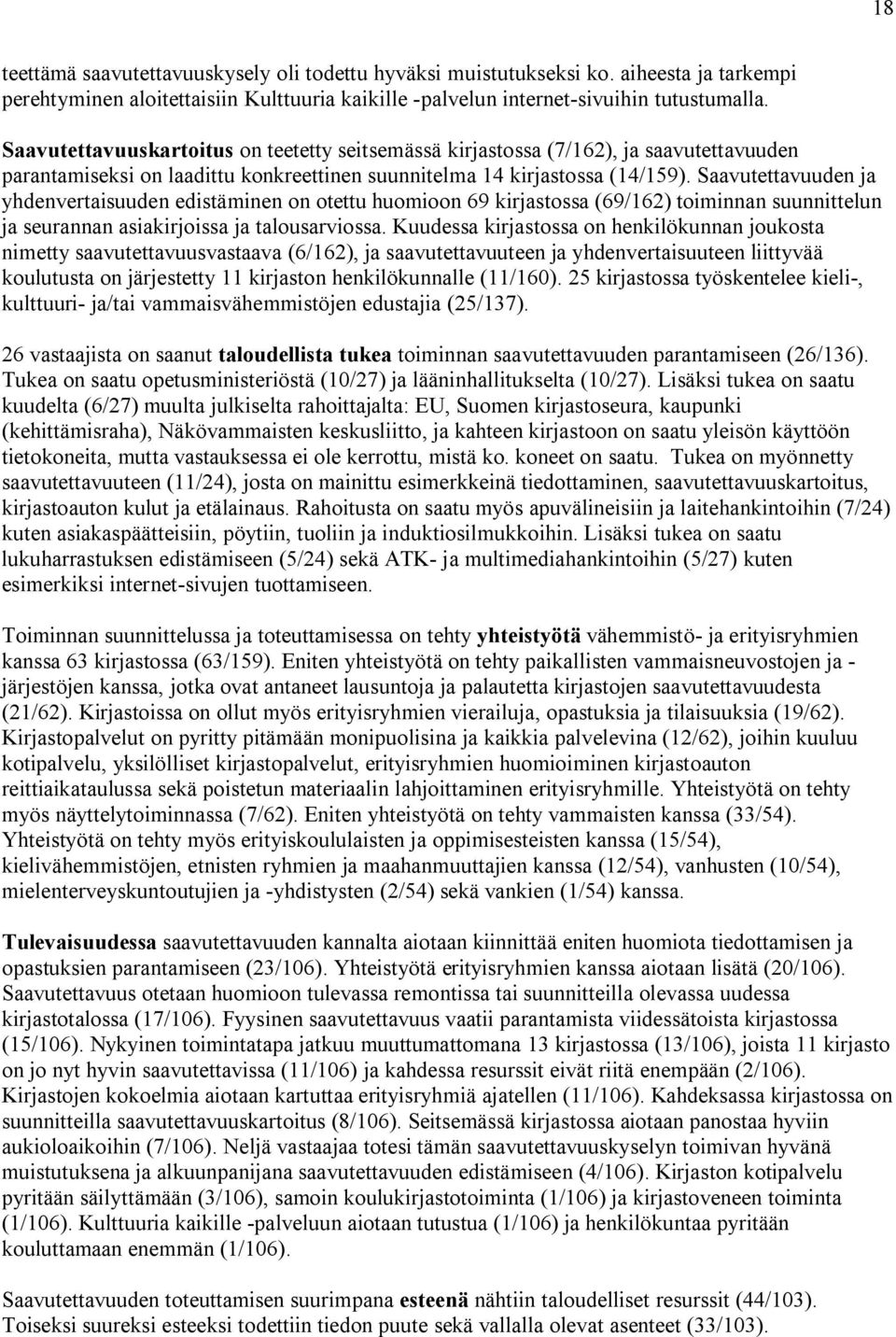 18

teettämä saavutettavuuskysely oli todettu hyväksi muistutukseksi ko. aiheesta ja tarkempi perehtyminen aloitettaisiin Kulttuuria kaikille -palvelun internet-sivuihin tutustumalla.

Saavutettavuuskartoitus on teetetty seitsemässä kirjastossa (7/162), ja saavutettavuuden parantamiseksi on laadittu konkreettinen suunnitelma 14 kirjastossa (14/159). Saavutettavuuden ja yhdenvertaisuuden edistäminen on otettu huomioon 69 kirjastossa (69/162) toiminnan suunnittelun ja seurannan asiakirjoissa ja talousarviossa. Kuudessa kirjastossa on henkilökunnan joukosta nimetty saavutettavuusvastaava (6/162), ja saavutettavuuteen ja yhdenvertaisuuteen liittyvää koulutusta on järjestetty 11 kirjaston henkilökunnalle (11/160). 25 kirjastossa työskentelee kieli-, kulttuuri- ja/tai vammaisvähemmistöjen edustajia (25/137).

26 vastaajista on saanut taloudellista tukea toiminnan saavutettavuuden parantamiseen (26/136). Tukea on saatu opetusministeriöstä (10/27) ja lääninhallitukselta (10/27). Lisäksi tukea on saatu kuudelta (6/27) muulta julkiselta rahoittajalta: EU, Suomen kirjastoseura, kaupunki (kehittämisraha), Näkövammaisten keskusliitto, ja kahteen kirjastoon on saatu yleisön käyttöön tietokoneita, mutta vastauksessa ei ole kerrottu, mistä ko. koneet on saatu. Tukea on myönnetty saavutettavuuteen (11/24), josta on mainittu esimerkkeinä tiedottaminen, saavutettavuuskartoitus, kirjastoauton kulut ja etälainaus. Rahoitusta on saatu myös apuvälineisiin ja laitehankintoihin (7/24) kuten asiakaspäätteisiin, pöytiin, tuoliin ja induktiosilmukkoihin. Lisäksi tukea on saatu lukuharrastuksen edistämiseen (5/24) sekä ATK- ja multimediahankintoihin (5/27) kuten esimerkiksi internet-sivujen tuottamiseen.

Toiminnan suunnittelussa ja toteuttamisessa on tehty yhteistyötä vähemmistö- ja erityisryhmien kanssa 63 kirjastossa (63/159). Eniten yhteistyötä on tehty paikallisten vammaisneuvostojen ja -järjestöjen kanssa, jotka ovat antaneet lausuntoja ja palautetta kirjastojen saavutettavuudesta (21/62). Kirjastoissa on ollut myös erityisryhmien vierailuja, opastuksia ja tilaisuuksia (19/62). Kirjastopalvelut on pyritty pitämään monipuolisina ja kaikkia palvelevina (12/62), joihin kuuluu kotipalvelu, yksilölliset kirjastopalvelut, erityisryhmien huomioiminen kirjastoauton reittiaikataulussa sekä poistetun materiaalin lahjoittaminen erityisryhmille. Yhteistyötä on tehty myös näyttelytoiminnassa (7/62). Eniten yhteistyötä on tehty vammaisten kanssa (33/54). Yhteistyötä on tehty myös erityiskoululaisten ja oppimisesteisten kanssa (15/54), kielivähemmistöjen, etnisten ryhmien ja maahanmuuttajien kanssa (12/54), vanhusten (10/54), mielenterveyskuntoutujien ja -yhdistysten (2/54) sekä vankien (1/54) kanssa.

Tulevaisuudessa saavutettavuuden kannalta aiotaan kiinnittää eniten huomiota tiedottamisen ja opastuksien parantamiseen (23/106). Yhteistyötä erityisryhmien kanssa aiotaan lisätä (20/106). Saavutettavuus otetaan huomioon tulevassa remontissa tai suunnitteilla olevassa uudessa kirjastotalossa (17/106). Fyysinen saavutettavuus vaatii parantamista viidessätoista kirjastossa (15/106). Nykyinen toimintatapa jatkuu muuttumattomana 13 kirjastossa (13/106), joista 11 kirjasto on jo nyt hyvin saavutettavissa (11/106) ja kahdessa resurssit eivät riitä enempään (2/106). Kirjastojen kokoelmia aiotaan kartuttaa erityisryhmiä ajatellen (11/106). Kahdeksassa kirjastossa on suunnitteilla saavutettavuuskartoitus (8/106). Seitsemässä kirjastossa aiotaan panostaa hyviin aukioloaikoihin (7/106). Neljä vastaajaa totesi tämän saavutettavuuskyselyn toimivan hyvänä muistutuksena ja alkuunpanijana saavutettavuuden edistämiseen (4/106). Kirjaston kotipalvelu pyritään säilyttämään (3/106), samoin koulukirjastotoiminta (1/106) ja kirjastoveneen toiminta (1/106). Kulttuuria kaikille -palveluun aiotaan tutustua (1/106) ja henkilökuntaa pyritään kouluttamaan enemmän (1/106).

Saavutettavuuden toteuttamisen suurimpana esteenä nähtiin taloudelliset resurssit (44/103). Toiseksi suureksi esteeksi todettiin tiedon puute sekä vallalla olevat asenteet (33/103).